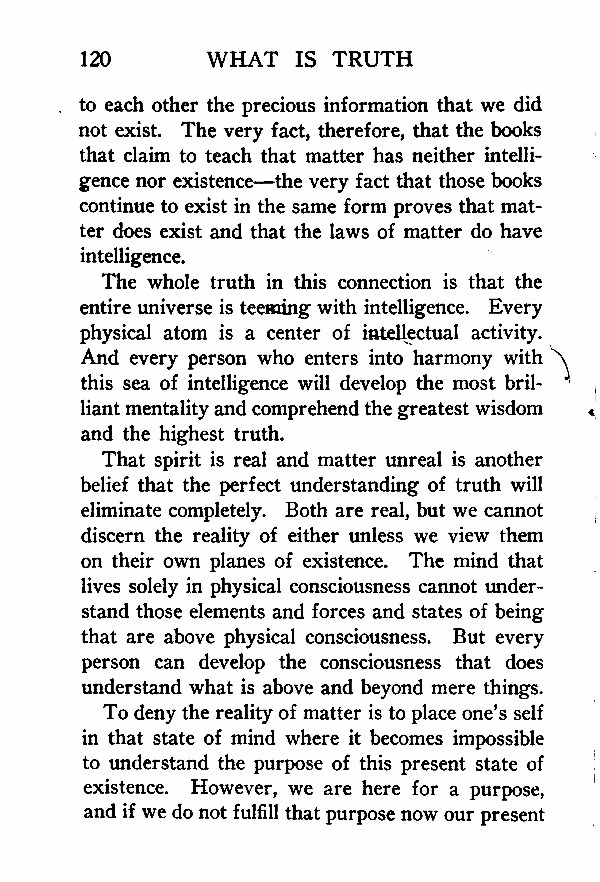 120 WHAT IS TRUTH

to each other the precious information that we did not exist. The very fact, therefore, that the books that claim to teach that matter has neither intelligence nor existence—the very fact that those books continue to exist in the same form proves that matter does exist and that the laws of matter do have intelligence.

The whole truth in this connection is that the entire universe is teeming with intelligence. Every physical atom is a center of intellectual activity. And every person who enters into harmony with this sea of intelligence will develop the most brilliant mentality and comprehend the greatest wisdom and the highest truth.

That spirit is real and matter unreal is another belief that the perfect understanding of truth will eliminate completely. Both are real, but we cannot discern the reality of either unless we view them on their own planes of existence. The mind that lives solely in physical consciousness cannot understand those elements and forces and states of being that are above physical consciousness. But every person can develop the consciousness that does understand what is above and beyond mere things.

To deny the reality of matter is to place one's self in that state of mind where it becomes impossible to understand the purpose of this present state of existence. However, we are here for a purpose, and if we do not fulfill that purpose now our present